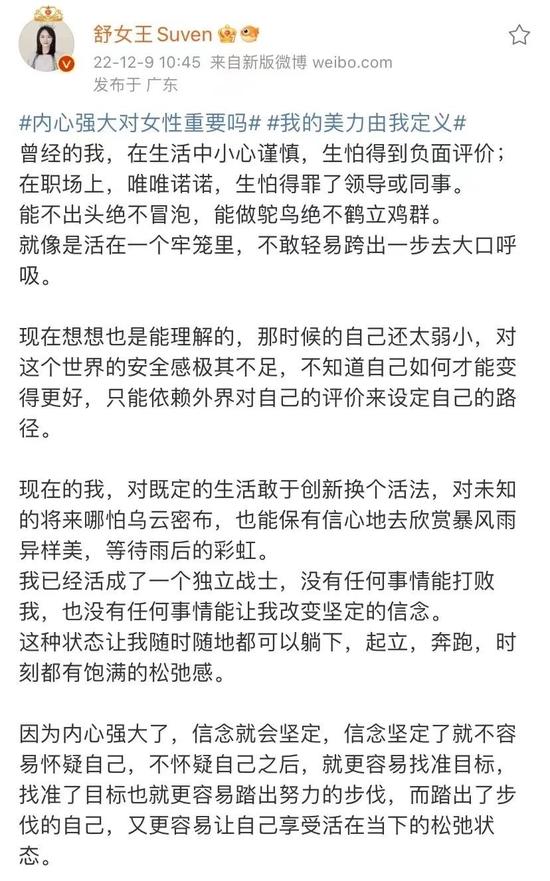 舒女王 Suven
22-12-9 10:45 来自新版微博 weibo.com
发布于 广东

#内心强大对女性重要吗# #我的美力由我定义#
曾经的我，在生活中小心谨慎，生怕得到负面评价；在职场上，唯唯诺诺，生怕得罪了领导或同事。
能不出头绝不冒泡，能做鸵鸟绝不鹤立鸡群。
就像是活在一个牢笼里，不敢轻易跨出一步去大口呼吸。

现在想想也是能理解的，那时候的自己还太弱小，对这个世界的安全感极其不足，不知道自己如何才能变得更好，只能依赖外界对自己的评价来设定自己的路径。

现在的我，对既定的生活敢于创新换个活法，对未知的将来哪怕乌云密布，也能保有信心地去欣赏暴风雨异样美，等待雨后的彩虹。
我已经活成了一个独立战士，没有任何事情能打败我，也没有任何事情能让我改变坚定的信念。
这种状态让我随时随地都可以躺下，起立，奔跑，时刻都有饱满的松弛感。

因为内心强大了，信念就会坚定，信念坚定了就不容易怀疑自己，不怀疑自己之后，就更容易找准目标，找准了目标也就更容易踏出努力的步伐，而踏出了步伐的自己，又更容易让自己享受活在当下的松弛状态。